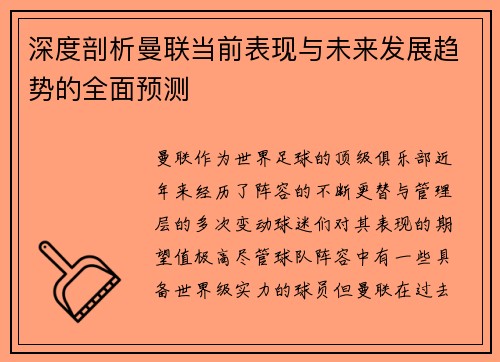 深度剖析曼联当前表现与未来发展趋势的全面预测

曼联作为世界足球的顶级俱乐部近年来经历了阵容的不断更替与管理层的多次变动球迷们对其表现的期望值极高尽管球队阵容中有一些具备世界级实力的球员但曼联在过去